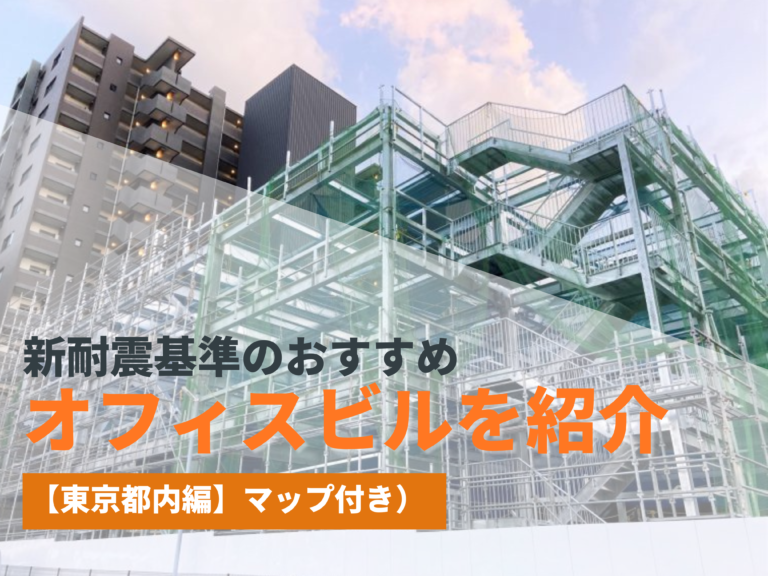 新耐震基準のおすすめ
オフィスビルを紹介

【東京都内編】マップ付き）